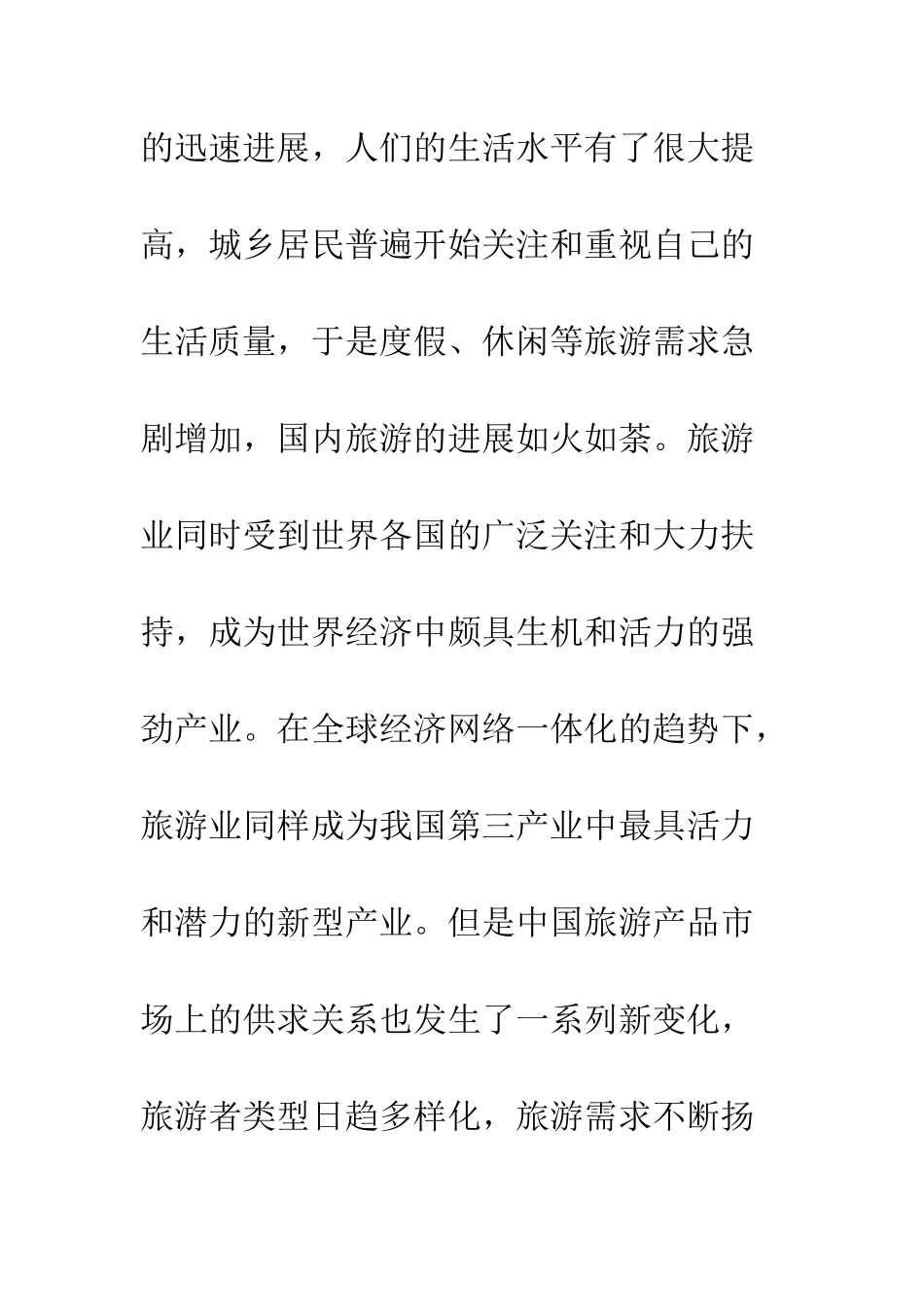 的迅速进展，人们的生活水平有了很大提高，城乡居民普遍开始关注和重视自己的生活质量，于是度假、休闲等旅游需求急剧增加，国内旅游的进展如火如荼。旅游业同时受到世界各国的广泛关注和大力扶持，成为世界经济中颇具生机和活力的强劲产业。在全球经济网络一体化的趋势下，旅游业同样成为我国第三产业中最具活力和潜力的新型产业。但是中国旅游产品市场上的供求关系也发生了一系列新变化，旅游者类型日趋多样化，旅游需求不断扬